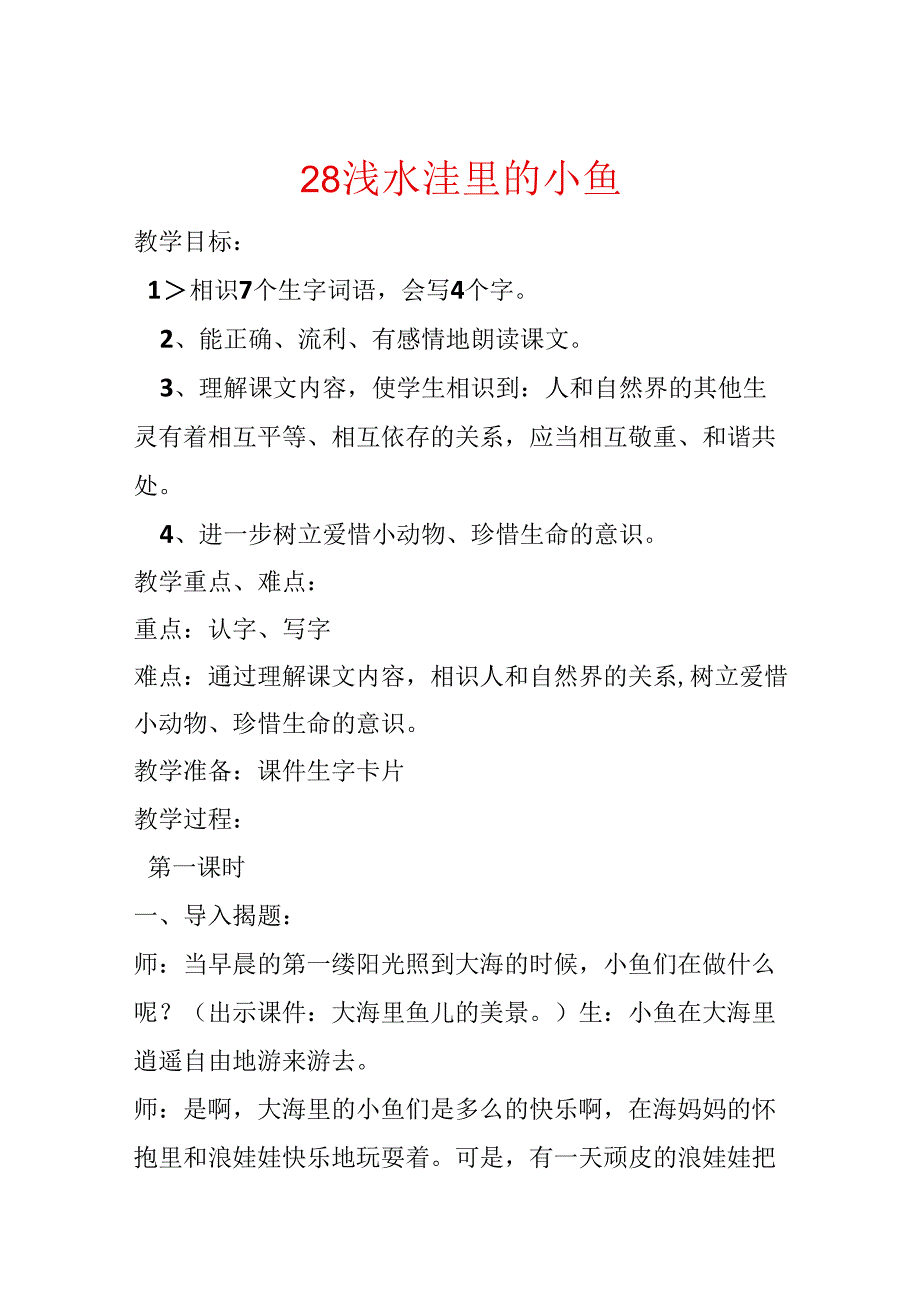 28浅水洼里的小鱼

教学目标：

1＞相识7个生字词语，会写4个字。

2、能正确、流利、有感情地朗读课文。

3、理解课文内容，使学生相识到：人和自然界的其他生灵有着相互平等、相互依存的关系，应当相互敬重、和谐共处。

4、进一步树立爱惜小动物、珍惜生命的意识。

教学重点、难点：

重点：认字、写字

难点：通过理解课文内容，相识人和自然界的关系,树立爱惜小动物、珍惜生命的意识。

教学准备：课件生字卡片

教学过程：

第一课时

一、导入揭题：

师：当早晨的第一缕阳光照到大海的时候，小鱼们在做什么呢？（出示课件：大海里鱼儿的美景。）生：小鱼在大海里逍遥自由地游来游去。

师：是啊，大海里的小鱼们是多么的快乐啊，在海妈妈的怀抱里和浪娃娃快乐地玩耍着。可是，有一天顽皮的浪娃娃把